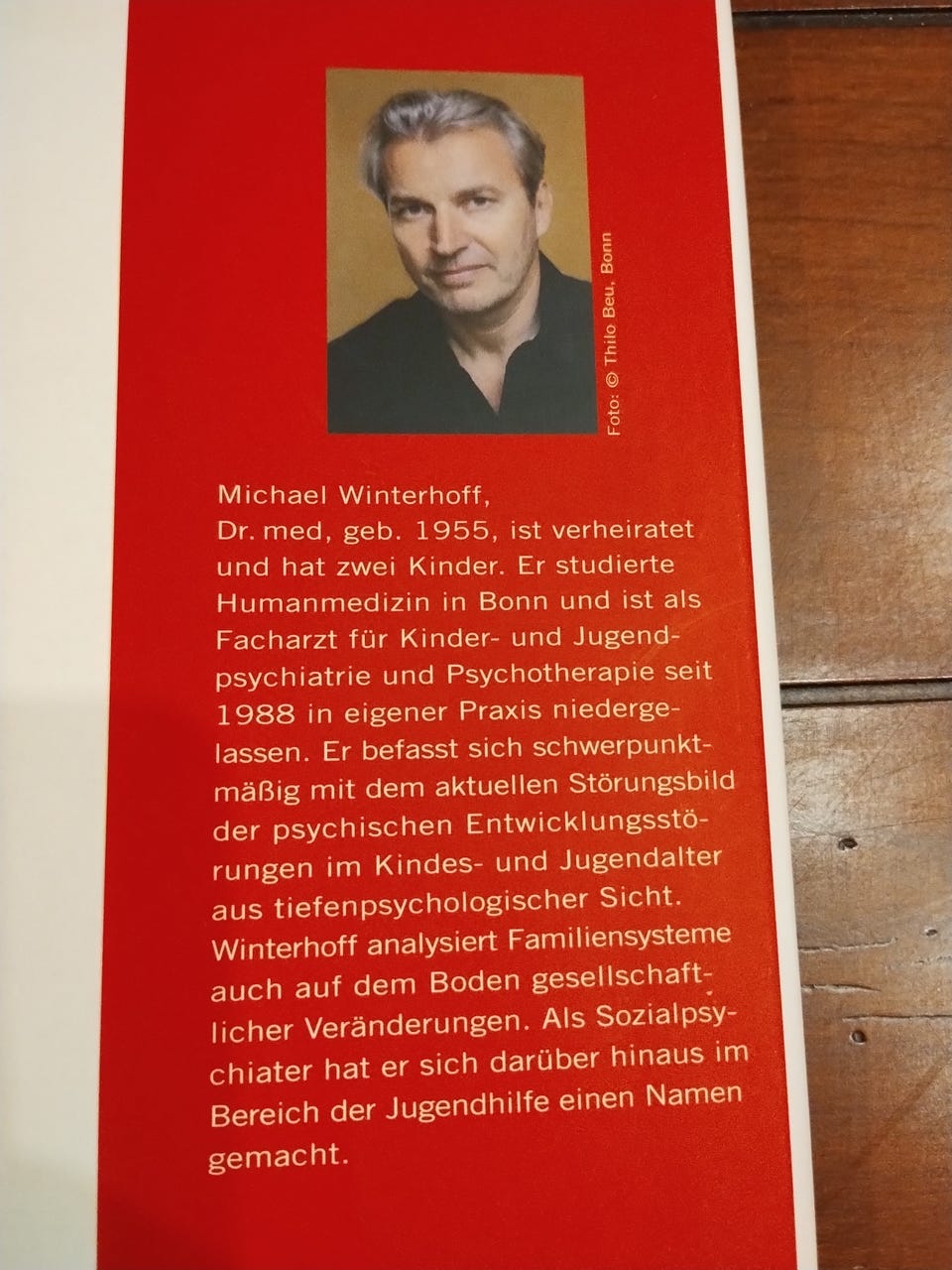 Foto: © Thilo Beu, Bonn

Michael Winterhoff,

Dr. med, geb. 1955, ist verheiratet und hat zwei Kinder. Er studierte Humanmedizin in Bonn und ist als Facharzt für Kinder- und Jugendpsychiatrie und Psychotherapie seit 1988 in eigener Praxis niedergelassen. Er befasst sich schwerpunktmäßig mit dem aktuellen Störungsbild der psychischen Entwicklungsstörungen im Kindes- und Jugendalter aus tiefenpsychologischer Sicht. Winterhoff analysiert Familiensysteme auch auf dem Boden gesellschaftlicher Veränderungen. Als Sozialpsychiater hat er sich darüber hinaus im Bereich der Jugendhilfe einen Namen gemacht.